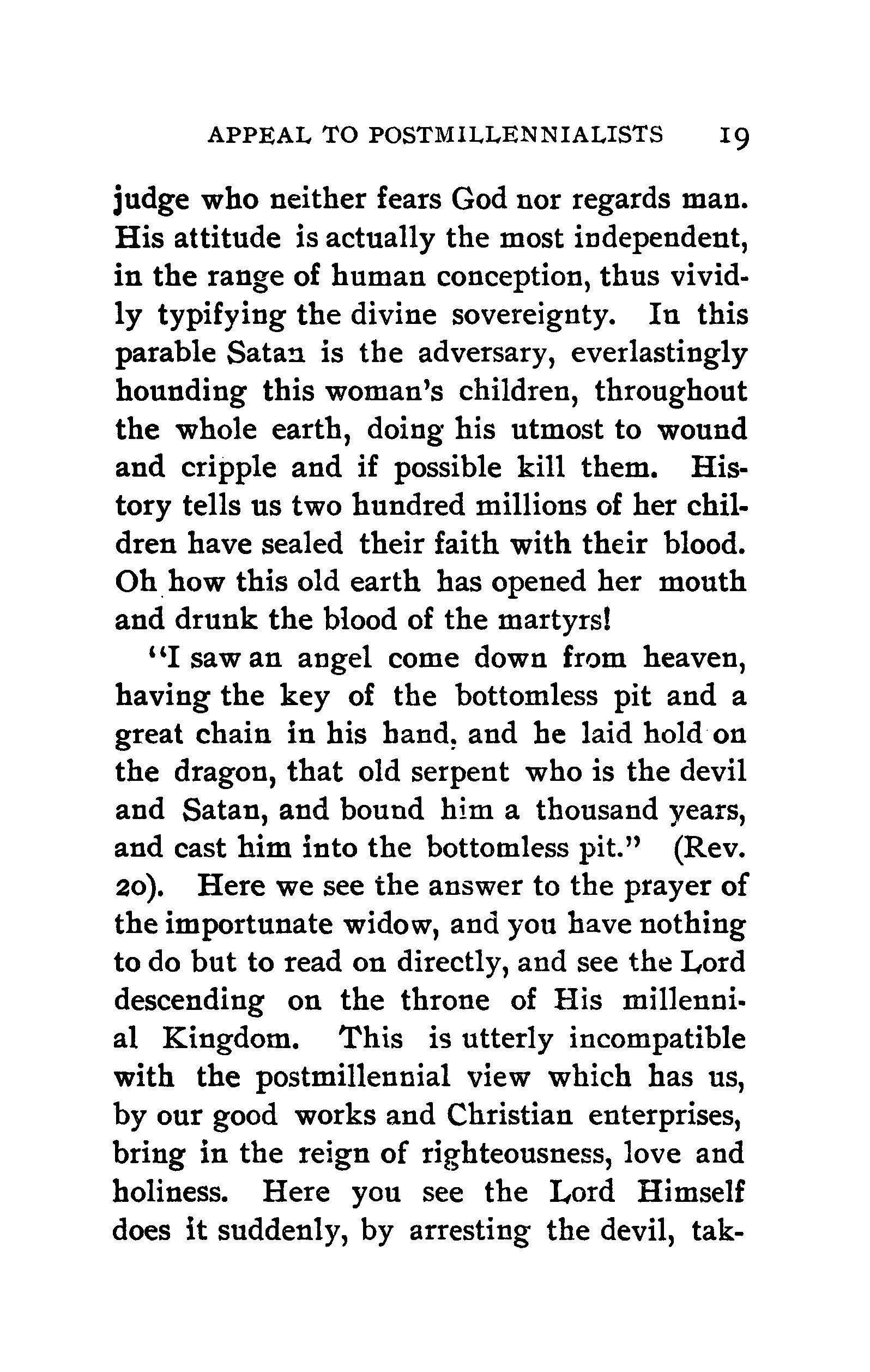 APPEAL TO POSTMILLENNIALISTS 19

judge who neither fears God nor regards man. His attitude is actually the most independent, in the range of human conception, thus vividly typifying the divine sovereignty. In this parable Satan is the adversary, everlastingly hounding this woman's children, throughout the whole earth, doing his utmost to wound and cripple and if possible kill them. History tells us two hundred millions of her children have sealed their faith with their blood. Oh how this old earth has opened her mouth and drunk the blood of the martyrs!

"I saw an angel come down from heaven, having the key of the bottomless pit and a great chain in his hand, and he laid hold on the dragon, that old serpent who is the devil and Satan, and bound him a thousand years, and cast him into the bottomless pit." (Rev. 20). Here we see the answer to the prayer of the importunate widow, and you have nothing to do but to read on directly, and see the Lord descending on the throne of His millennial Kingdom. This is utterly incompatible with the postmillennial view which has us, by our good works and Christian enterprises, bring in the reign of righteousness, love and holiness. Here you see the Lord Himself does it suddenly, by arresting the devil, tak-